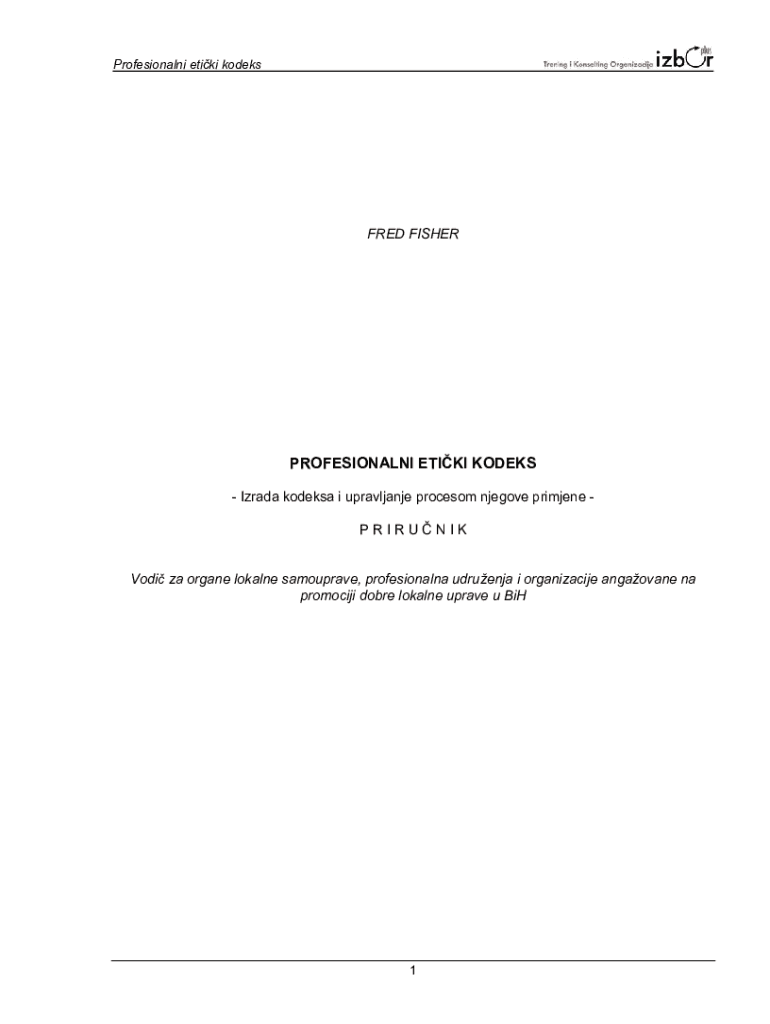 Profesionalni etički kodeks

Trening i Konsalting Organizacija izbor plus

FRED FISHER

PROFESIONALNI ETIČKI KODEKS

- Izrada kodeksa i upravljanje procesom njegove primjene -

P R I R U Č N I K

Vodič za organe lokalne samouprave, profesionalna udruženja i organizacije angažovane na promociji dobre lokalne uprave u BiH

1